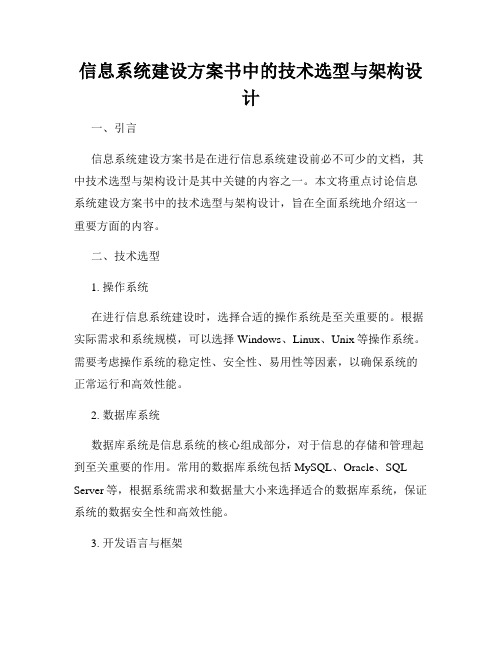 信息系统建设方案书中的技术选型与架构设计

一、引言

信息系统建设方案书是在进行信息系统建设前必不可少的文档，其中技术选型与架构设计是其中关键的内容之一。本文将重点讨论信息系统建设方案书中的技术选型与架构设计，旨在全面系统地介绍这一重要方面的内容。

二、技术选型

1. 操作系统

在进行信息系统建设时，选择合适的操作系统是至关重要的。根据实际需求和系统规模，可以选择 Windows、Linux、Unix 等操作系统。需要考虑操作系统的稳定性、安全性、易用性等因素，以确保系统的正常运行和高效性能。

2. 数据库系统

数据库系统是信息系统的核心组成部分，对于信息的存储和管理起到至关重要的作用。常用的数据库系统包括 MySQL、Oracle、SQL Server 等，根据系统需求和数据量大小来选择适合的数据库系统，保证系统的数据安全性和高效性能。

3. 开发语言与框架